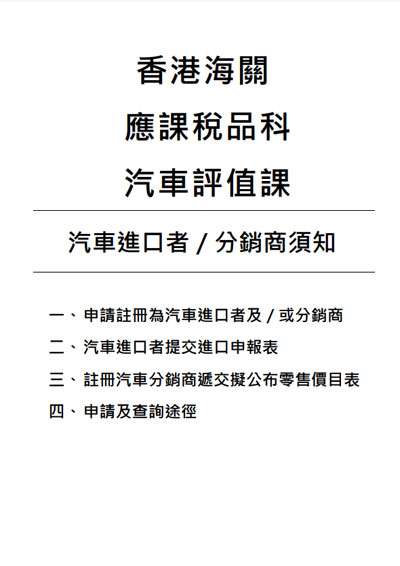 香港海關

應課稅品科

汽車評值課

汽車進口者 / 分銷商須知

一、申請註冊為汽車進口者及 / 或分銷商

二、汽車進口者提交進口申報表

三、註冊汽車分銷商遞交擬公布零售價目表

四、申請及查詢途徑